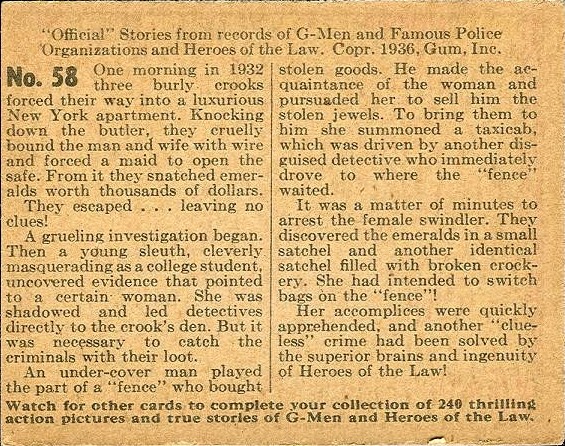 "Official" Stories from records of G-Men and Famous Police Organizations and Heroes of the Law. Copr. 1936, Gum, Inc.

No. 58 One morning in 1932 three burly crooks forced their way into a luxurious New York apartment. Knocking down the butler, they cruelly bound the man and wife with wire and forced a maid to open the safe. From it they snatched emeralds worth thousands of dollars.

They escaped . . . leaving no clues!

A grueling investigation began. Then a young sleuth, cleverly masquerading as a college student, uncovered evidence that pointed to a certain woman. She was shadowed and led detectives directly to the crook's den. But it was necessary to catch the criminals with their loot.

An under-cover man played the part of a "fence" who bought stolen goods. He made the acquaintance of the woman and pursuaded her to sell him the stolen jewels. To bring them to him she summoned a taxicab, which was driven by another disguised detective who immediately drove to where the "fence" waited.

It was a matter of minutes to arrest the female swindler. They discovered the emeralds in a small satchel and another identical satchel filled with broken crockery. She had intended to switch bags on the "fence"!

Her accomplices were quickly apprehended, and another "clueless" crime had been solved by the superior brains and ingenuity of Heroes of the Law!

Watch for other cards to complete your collection of 240 thrilling action pictures and true stories of G-Men and Heroes of the Law.